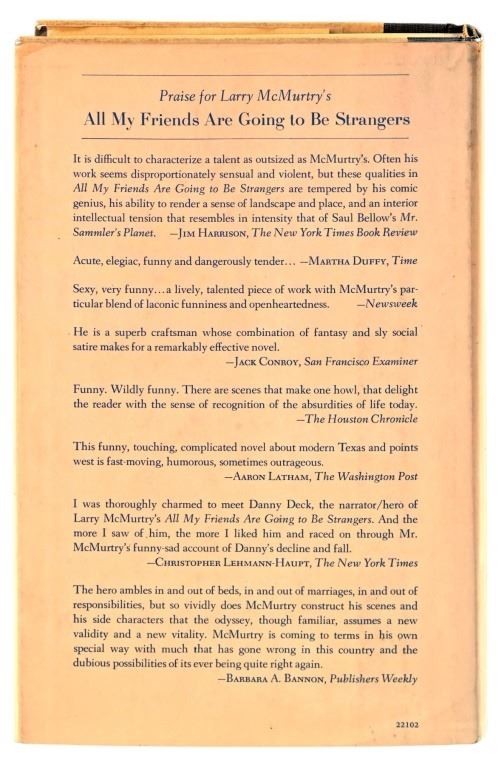 Praise for Larry McMurtry's
All My Friends Are Going to Be Strangers

It is difficult to characterize a talent as outsized as McMurtry's. Often his work seems disproportionately sensual and violent, but these qualities in All My Friends Are Going to Be Strangers are tempered by his comic genius, his ability to render a sense of landscape and place, and an interior intellectual tension that resembles in intensity that of Saul Bellow's Mr. Sammler's Planet. —Jim Harrison, The New York Times Book Review

Acute, elegiac, funny and dangerously tender... —Martha Duffy, Time

Sexy, very funny...a lively, talented piece of work with McMurtry's particular blend of laconic funniness and openheartedness. —Newsweek

He is a superb craftsman whose combination of fantasy and sly social satire makes for a remarkably effective novel.
—Jack Conroy, San Francisco Examiner

Funny. Wildly funny. There are scenes that make one howl, that delight the reader with the sense of recognition of the absurdities of life today.
—The Houston Chronicle

This funny, touching, complicated novel about modern Texas and points west is fast-moving, humorous, sometimes outrageous.
—Aaron Latham, The Washington Post

I was thoroughly charmed to meet Danny Deck, the narrator/hero of Larry McMurtry's All My Friends Are Going to Be Strangers. And the more I saw of him, the more I liked him and raced on through Mr. McMurtry's funny-sad account of Danny's decline and fall.
—Christopher Lehmann-Haupt, The New York Times

The hero ambles in and out of beds, in and out of marriages, in and out of responsibilities, but so vividly does McMurtry construct his scenes and his side characters that the odyssey, though familiar, assumes a new validity and a new vitality. McMurtry is coming to terms in his own special way with much that has gone wrong in this country and the dubious possibilities of its ever being quite right again.
—Barbara A. Bannon, Publishers Weekly

22102